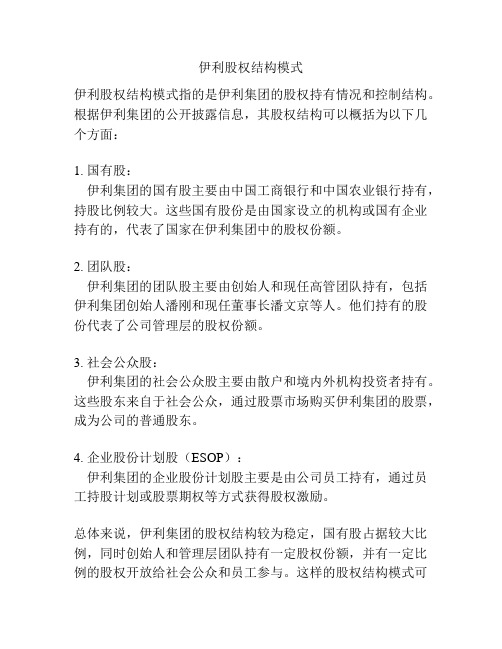 伊利股权结构模式

伊利股权结构模式指的是伊利集团的股权持有情况和控制结构。根据伊利集团的公开披露信息，其股权结构可以概括为以下几个方面：

1. 国有股：
伊利集团的国有股主要由中国工商银行和中国农业银行持有，持股比例较大。这些国有股份是由国家设立的机构或国有企业持有的，代表了国家在伊利集团中的股权份额。

2. 团队股：
伊利集团的团队股主要由创始人和现任高管团队持有，包括伊利集团创始人潘刚和现任董事长潘文京等人。他们持有的股份代表了公司管理层的股权份额。

3. 社会公众股：
伊利集团的社会公众股主要由散户和境内外机构投资者持有。这些股东来自于社会公众，通过股票市场购买伊利集团的股票，成为公司的普通股东。

4. 企业股份计划股（ESOP）：
伊利集团的企业股份计划股主要是由公司员工持有，通过员工持股计划或股票期权等方式获得股权激励。

总体来说，伊利集团的股权结构较为稳定，国有股占据较大比例，同时创始人和管理层团队持有一定股权份额，并有一定比例的股权开放给社会公众和员工参与。这样的股权结构模式可